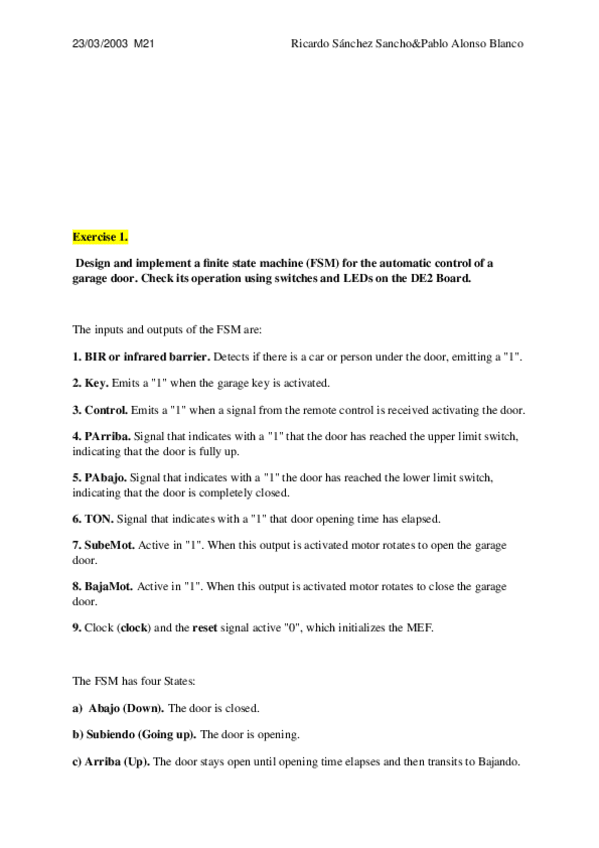 23/03/2003 M21 Ricardo Sánchez Sancho&Pablo Alonso Blanco

Exercise 1.

Design and implement a finite state machine (FSM) for the automatic control of a garage door. Check its operation using switches and LEDs on the DE2 Board.

The inputs and outputs of the FSM are:

1. BIR or infrared barrier. Detects if there is a car or person under the door, emitting a "1".

2. Key. Emits a "1" when the garage key is activated.

3. Control. Emits a "1" when a signal from the remote control is received activating the door.

4. PArriba. Signal that indicates with a "1" that the door has reached the upper limit switch, indicating that the door is fully up.

5. PAbajo. Signal that indicates with a "1" the door has reached the lower limit switch, indicating that the door is completely closed.

6. TON. Signal that indicates with a "1" that door opening time has elapsed.

7. SubeMot. Active in "1". When this output is activated motor rotates to open the garage door.

8. BajaMot. Active in "1". When this output is activated motor rotates to close the garage door.

9. Clock (clock) and the reset signal active "0", which initializes the MEF.

The FSM has four States:

a) Abajo (Down). The door is closed.

b) Subiendo (Going up). The door is opening.

c) Arriba (Up). The door stays open until opening time elapses and then transits to Bajando.